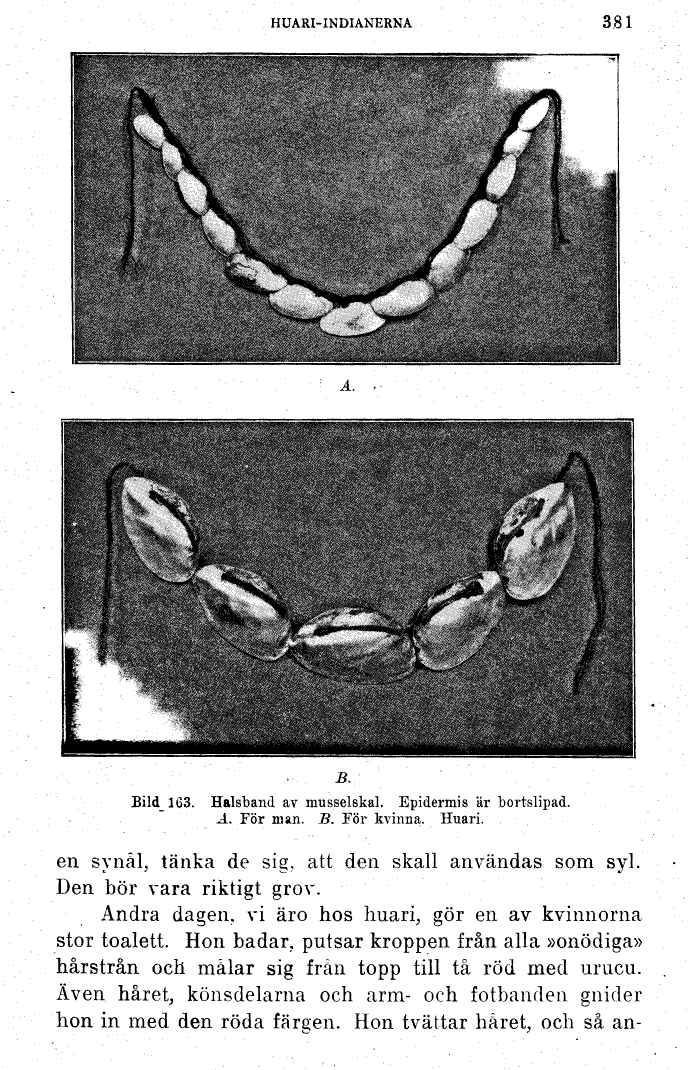 HUARI-INDIANERNA

381

A.

B.

Bild 163. Halsband av musselskal. Epidermis är bortslipad. A. För man. B. För kvinna. Huari.

en synål, tänka de sig, att den skall användas som syl. Den bör vara riktigt grov.

Andra dagen, vi äro hos huari, gör en av kvinnorna stor toalett. Hon badar, putsar kroppen från alla »onödiga» hårstrån och målar sig från topp till tå röd med urucu. Även håret, könsdelarna och arm- och fotbanden gnider hon in med den röda färgen. Hon tvättar håret, och så an-